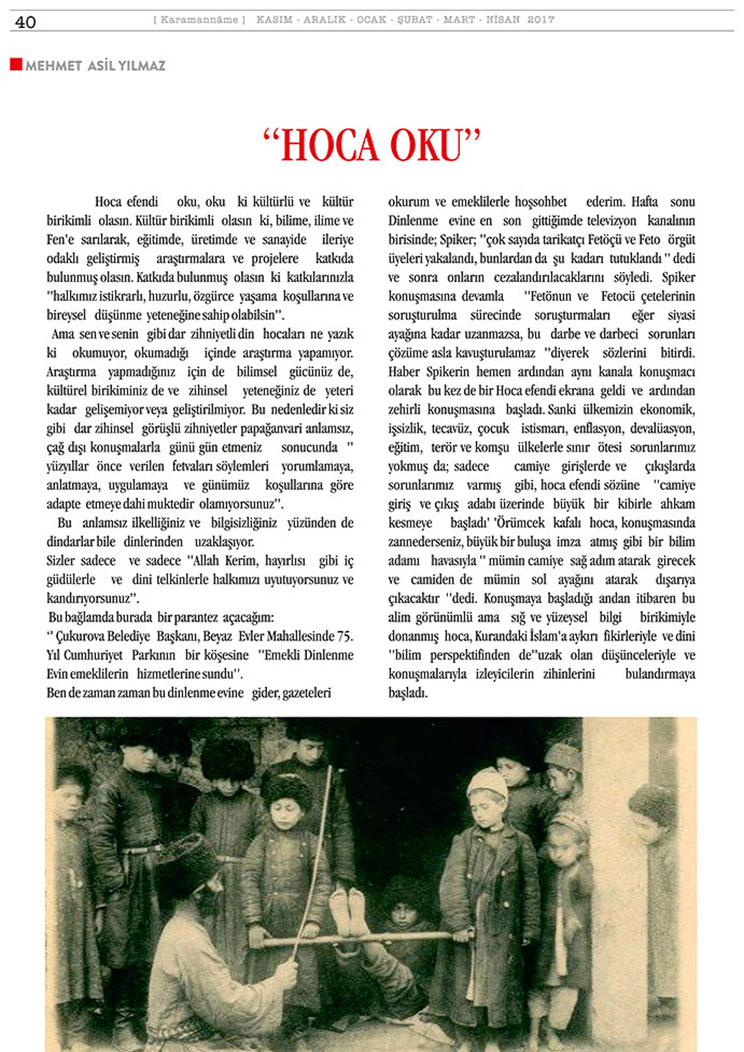 40 [ Karamannâme ] KASIM - ARALIK - OCAK - ŞUBAT - MART - NİSAN 2017

MEHMET ASİL YILMAZ

"HOCA OKU"

Hoca efendi oku, oku ki kültürlü ve kültür birikimli olasın. Kültür birikimli olasın ki, bilime, ilime ve Fen'e sarılarak, eğitimde, üretimde ve sanayide ileriye odaklı geliştirmiş araştırmalara ve projelere katkıda bulunmuş olasın. Katkıda bulunmuş olasın ki katkılarınızla "halkımız istikrarlı, huzurlu, özgürce yaşama koşullarına ve bireysel düşünme yeteneğine sahip olabilsin".

Ama sen ve senin gibi dar zihniyetli din hocaları ne yazık ki okumuyor, okumadığı içinde araştırma yapamıyor. Araştırma yapmadığınız için de bilimsel gücünüz de, kültürel birikiminiz de ve zihinsel yeteneğiniz de yeteri kadar gelişemiyor veya geliştirilmiyor. Bu nedenledir ki siz gibi dar zihinsel görüşlü zihniyetler papağanvari anlamsız, çağ dışı konuşmalarla günü gün etmeniz sonucunda " yüzyıllar önce verilen fetvaları söylemleri yorumlamaya, anlatmaya, uygulamaya ve günümüz koşullarına göre adapte etmeye dahi muktedir olamıyorsunuz".

Bu anlamsız ilkelliğiniz ve bilgisizliğiniz yüzünden de dindarlar bile dinlerinden uzaklaşıyor.

Sizler sadece ve sadece "Allah Kerim, hayırlısı gibi iç güdülerle ve dini telkinlerle halkımızı uyutuyorsunuz ve kandırıyorsunuz".

Bu bağlamda burada bir parantez açacağım:

" Çukurova Belediye Başkanı, Beyaz Evler Mahallesinde 75. Yıl Cumhuriyet Parkının bir köşesine "Emekli Dinlenme Evin emeklilerin hizmetlerine sundu".

Ben de zaman zaman bu dinlenme evine gider, gazeteleri okurum ve emeklilerle hoşsohbet ederim. Hafta sonu Dinlenme evine en son gittiğimde televizyon kanalının birisinde; Spiker; "çok sayıda tarikatçı Fetöçü ve Feto örgüt üyeleri yakalandı, bunlardan da şu kadarı tutuklandı " dedi ve sonra onların cezalandırılacaklarını söyledi. Spiker konuşmasına devamla "Fetönun ve Fetocü çetelerinin soruşturulma sürecinde soruşturmaları eğer siyasi ayağına kadar uzanmazsa, bu darbe ve darbeci sorunları çözüme asla kavuşturulamaz "diyerek sözlerini bitirdi. Haber Spikerin hemen ardından aynı kanala konuşmacı olarak bu kez de bir Hoca efendi ekrana geldi ve ardından zehirli konuşmasına başladı. Sanki ülkemizin ekonomik, işsizlik, tecavüz, çocuk istismarı, enflasyon, devalüasyon, eğitim, terör ve komşu ülkelerle sınır ötesi sorunlarımız yokmuş da; sadece camiye girişlerde ve çıkışlarda sorunlarımız varmış gibi, hoca efendi sözüne "camiye giriş ve çıkış adabı üzerinde büyük bir kibirle ahkam kesmeye başladı' 'Örümcek kafalı hoca, konuşmasında zannederseniz, büyük bir buluşa imza atmış gibi bir bilim adamı havasıyla " mümin camiye sağ adım atarak girecek ve camiden de mümin sol ayağını atarak dışarıya çıkacaktır "dedi. Konuşmaya başladığı andan itibaren bu alim görünümlü ama sığ ve yüzeysel bilgi birikimiyle donanmış hoca, Kurandaki İslam'a aykırı fikirleriyle ve dini "bilim perspektifinden de"uzak olan düşünceleriyle ve konuşmalarıyla izleyicilerin zihinlerini bulandırmaya başladı.